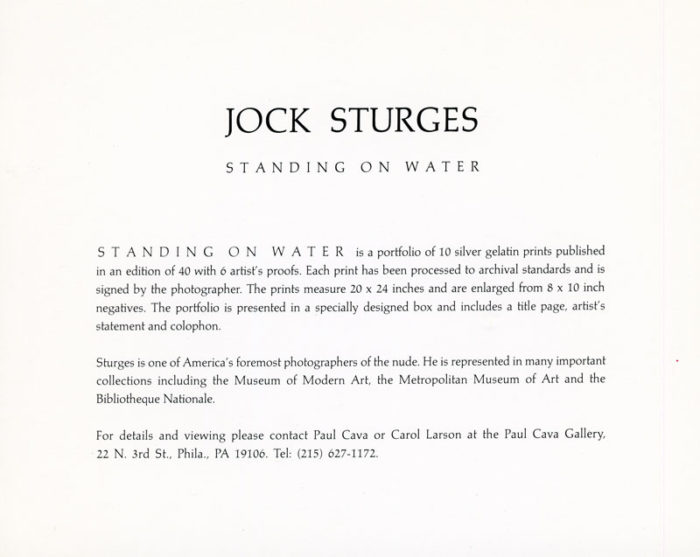 JOCK STURGES

STANDING ON WATER

STANDING ON WATER is a portfolio of 10 silver gelatin prints published in an edition of 40 with 6 artist's proofs. Each print has been processed to archival standards and is signed by the photographer. The prints measure 20 x 24 inches and are enlarged from 8 x 10 inch negatives. The portfolio is presented in a specially designed box and includes a title page, artist's statement and colophon.

Sturges is one of America's foremost photographers of the nude. He is represented in many important collections including the Museum of Modern Art, the Metropolitan Museum of Art and the Bibliotheque Nationale.

For details and viewing please contact Paul Cava or Carol Larson at the Paul Cava Gallery, 22 N. 3rd St., Phila., PA 19106. Tel: (215) 627-1172.